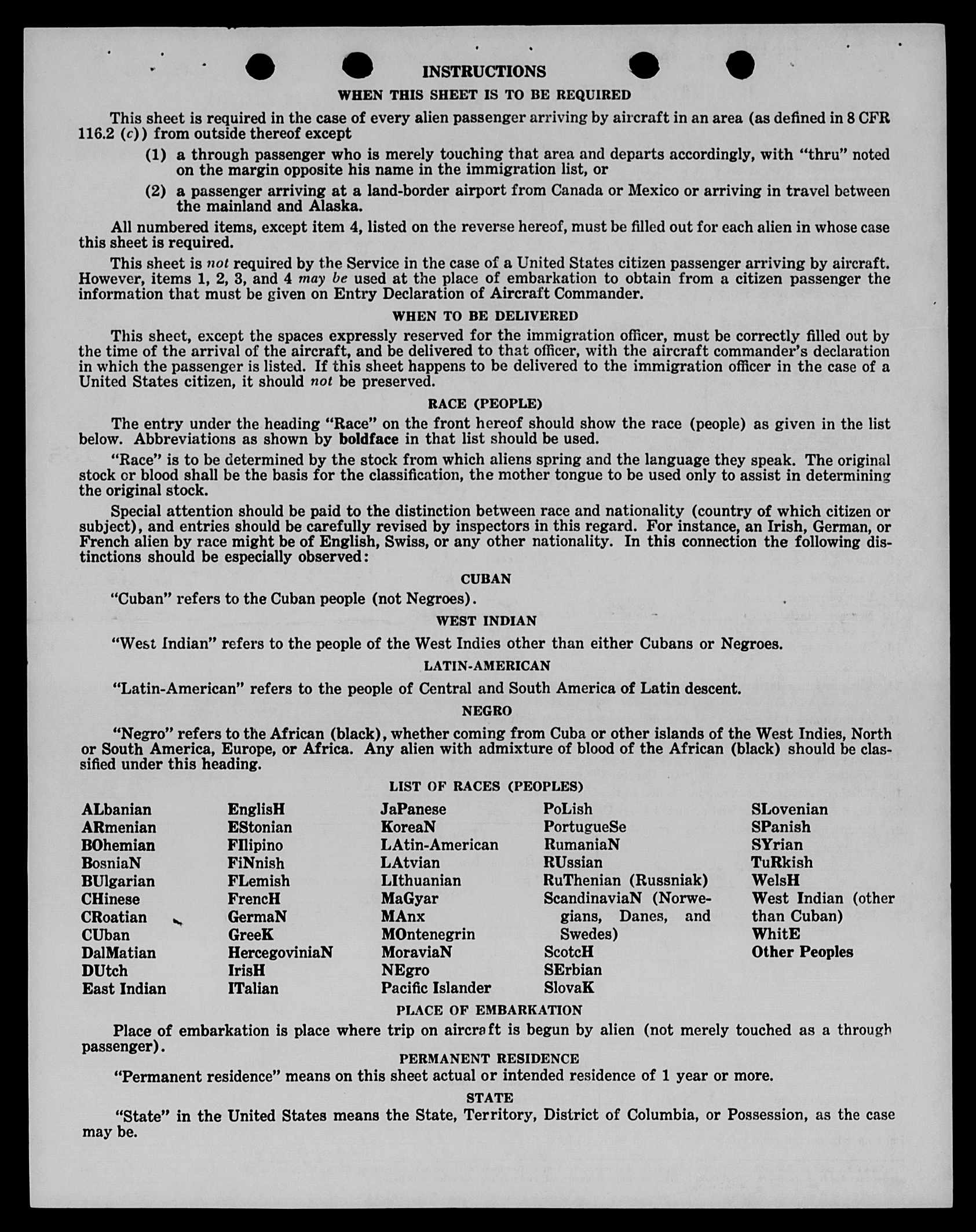 INSTRUCTIONS

WHEN THIS SHEET IS TO BE REQUIRED

This sheet is required in the case of every alien passenger arriving by aircraft in an area (as defined in 8 CFR 116.2 (c)) from outside thereof except

(1) a through passenger who is merely touching that area and departs accordingly, with "thru" noted on the margin opposite his name in the immigration list, or

(2) a passenger arriving at a land-border airport from Canada or Mexico or arriving in travel between the mainland and Alaska.

All numbered items, except item 4, listed on the reverse hereof, must be filled out for each alien in whose case this sheet is required.

This sheet is not required by the Service in the case of a United States citizen passenger arriving by aircraft. However, items 1, 2, 3, and 4 may be used at the place of embarkation to obtain from a citizen passenger the information that must be given on Entry Declaration of Aircraft Commander.

WHEN TO BE DELIVERED

This sheet, except the spaces expressly reserved for the immigration officer, must be correctly filled out by the time of the arrival of the aircraft, and be delivered to that officer, with the aircraft commander's declaration in which the passenger is listed. If this sheet happens to be delivered to the immigration officer in the case of a United States citizen, it should not be preserved.

RACE (PEOPLE)

The entry under the heading "Race" on the front hereof should show the race (people) as given in the list below. Abbreviations as shown by boldface in that list should be used.

"Race" is to be determined by the stock from which aliens spring and the language they speak. The original stock or blood shall be the basis for the classification, the mother tongue to be used only to assist in determining the original stock.

Special attention should be paid to the distinction between race and nationality (country of which citizen or subject), and entries should be carefully revised by inspectors in this regard. For instance, an Irish, German, or French alien by race might be of English, Swiss, or any other nationality. In this connection the following distinctions should be especially observed:

CUBAN

"Cuban" refers to the Cuban people (not Negroes).

WEST INDIAN

"West Indian" refers to the people of the West Indies other than either Cubans or Negroes.

LATIN-AMERICAN

"Latin-American" refers to the people of Central and South America of Latin descent.

NEGRO

"Negro" refers to the African (black), whether coming from Cuba or other islands of the West Indies, North or South America, Europe, or Africa. Any alien with admixture of blood of the African (black) should be classified under this heading.

LIST OF RACES (PEOPLES)

ALbanian
ARmenian
BOhemian
BosniaN
BUlgarian
CHinese
CRoatian
CUban
DalMatian
DUtch
East Indian

EnglisH
EStonian
FIlipino
FiNnish
FLemish
FrencH
GermaN
GreeK
HercegoviniaN
IrisH
ITalian

JaPanese
KoreaN
LAtin-American
LAtvian
LIthuanian
MaGyar
MAnx
MOntenegrin
MoraviaN
NEgro
Pacific Islander

PoLish
PortugueSe
RumaniaN
RUssian
RuThenian (Russniak)
ScandinaviaN (Norwegians, Danes, and Swedes)
ScotcH
SErbian
SlovaK

SLovenian
SPanish
SYrian
TuRkish
WelsH
West Indian (other than Cuban)
WhitE
Other Peoples

PLACE OF EMBARKATION

Place of embarkation is place where trip on aircraft is begun by alien (not merely touched as a through passenger).

PERMANENT RESIDENCE

"Permanent residence" means on this sheet actual or intended residence of 1 year or more.

STATE

"State" in the United States means the State, Territory, District of Columbia, or Possession, as the case may be.